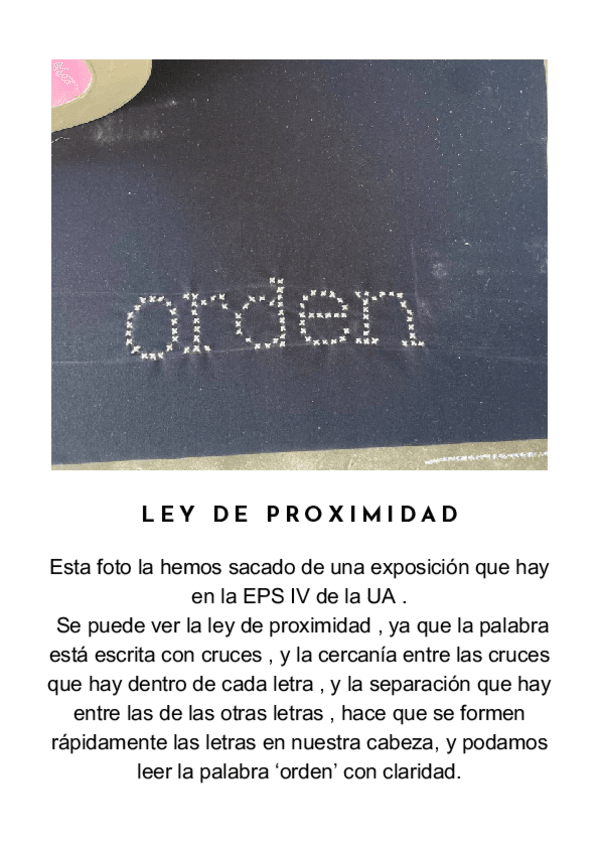 orden

LEY DE PROXIMIDAD

Esta foto la hemos sacado de una exposición que hay en la EPS IV de la UA .

Se puede ver la ley de proximidad , ya que la palabra está escrita con cruces , y la cercanía entre las cruces que hay dentro de cada letra , y la separación que hay entre las de las otras letras , hace que se formen rápidamente las letras en nuestra cabeza, y podamos leer la palabra 'orden' con claridad.